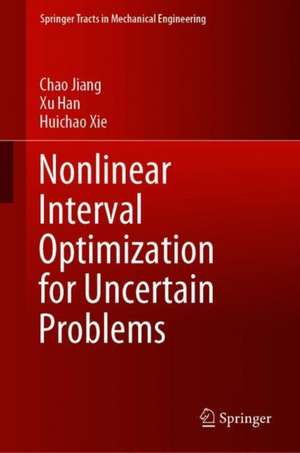 Springer Tracts in Mechanical Engineering

Chao Jiang
Xu Han
Huichao Xie

Nonlinear Interval Optimization for Uncertain Problems

Springer